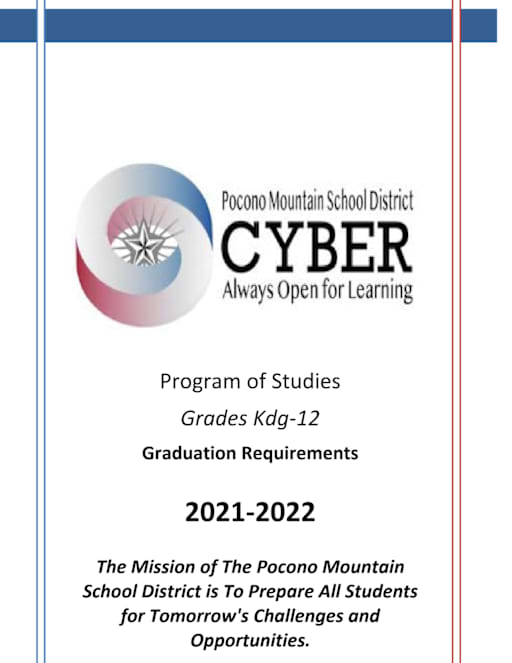 Pocono Mountain School District
CYBER
Always Open for Learning

Program of Studies

Grades Kdg-12

Graduation Requirements

2021-2022

The Mission of The Pocono Mountain School District is To Prepare All Students for Tomorrow's Challenges and Opportunities.